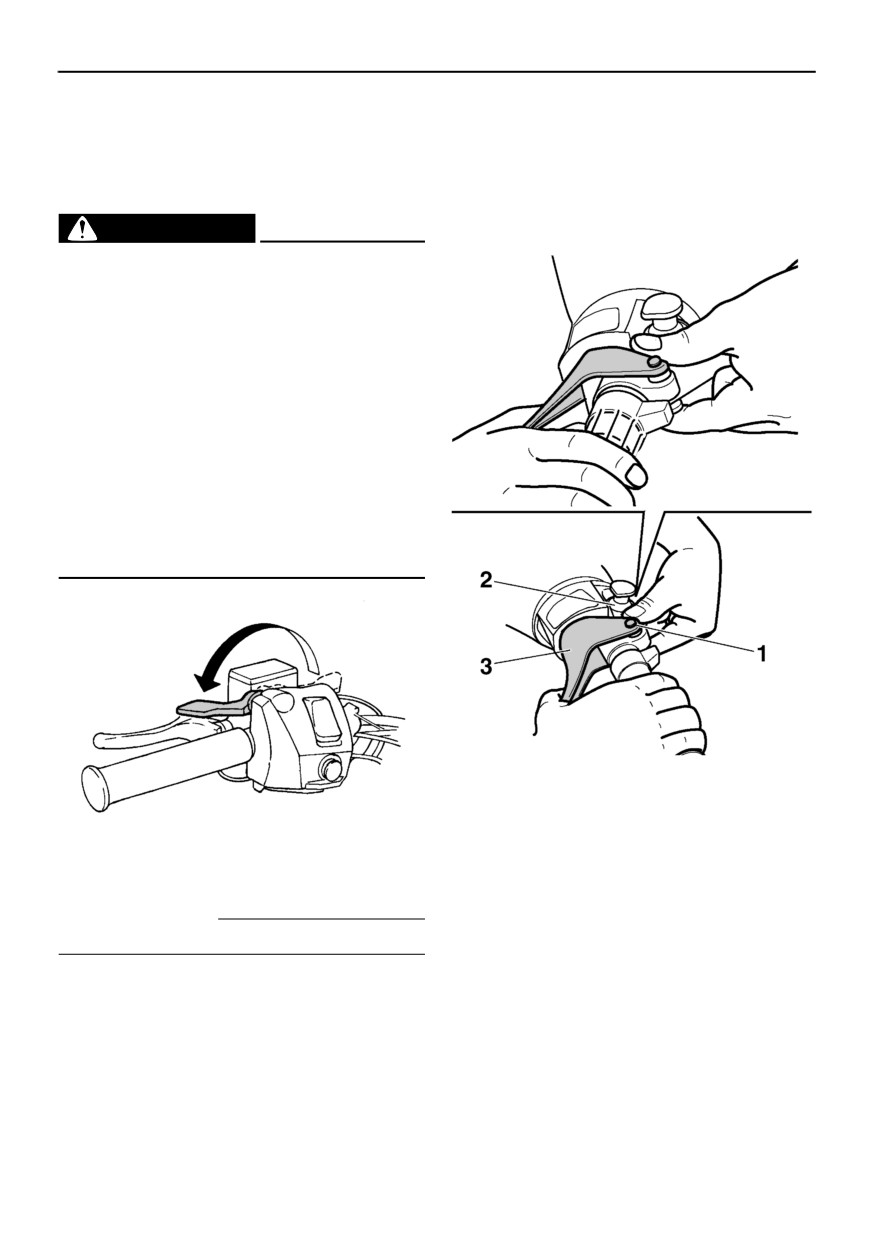 2

3

1